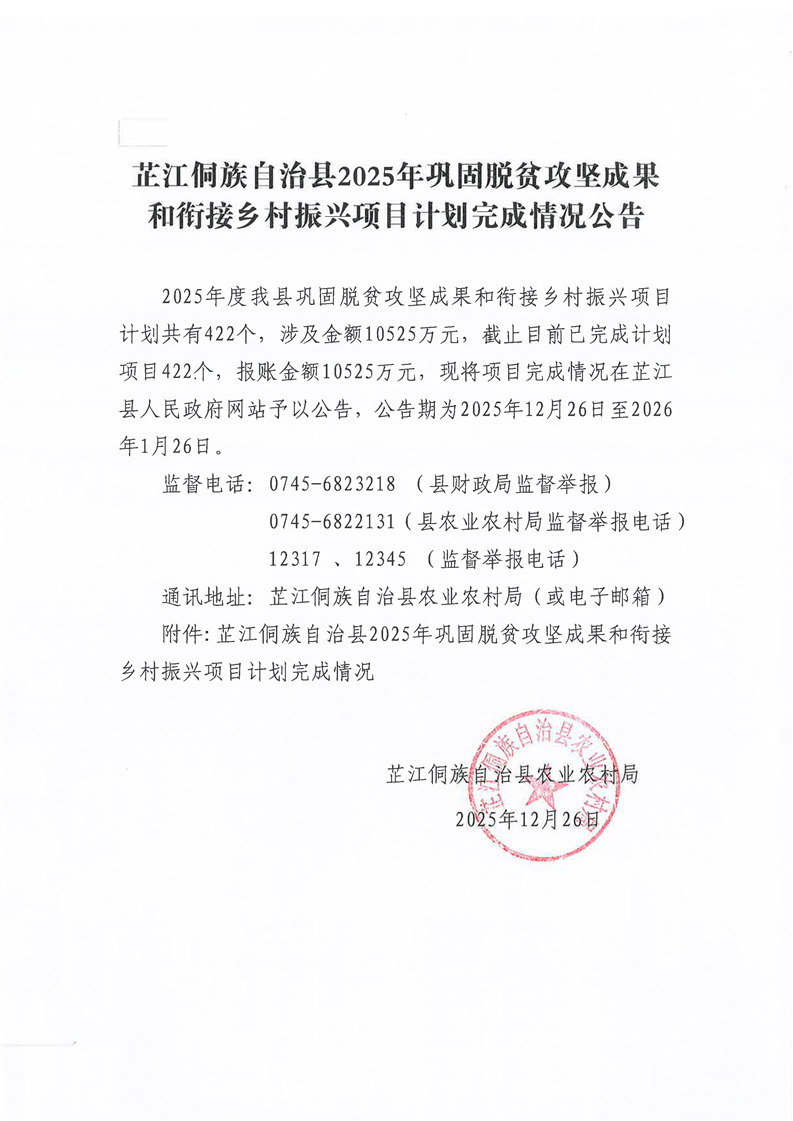 芷江侗族自治县2025年巩固脱贫攻坚成果和衔接乡村振兴项目计划完成情况公告

2025年度我县巩固脱贫攻坚成果和衔接乡村振兴项目计划共有422个，涉及金额10525万元，截止目前已完成计划项目422个，报账金额10525万元，现将项目完成情况在芷江县人民政府网站予以公告，公告期为2025年12月26日至2026年1月26日。

监督电话：0745-6823218 （县财政局监督举报）

0745-6822131（县农业农村局监督举报电话）

12317 、12345 （监督举报电话）

通讯地址：芷江侗族自治县农业农村局（或电子邮箱）

附件：芷江侗族自治县2025年巩固脱贫攻坚成果和衔接乡村振兴项目计划完成情况

芷江侗族自治县农业农村局

2025年12月26日

芷江侗族自治县农业农村局